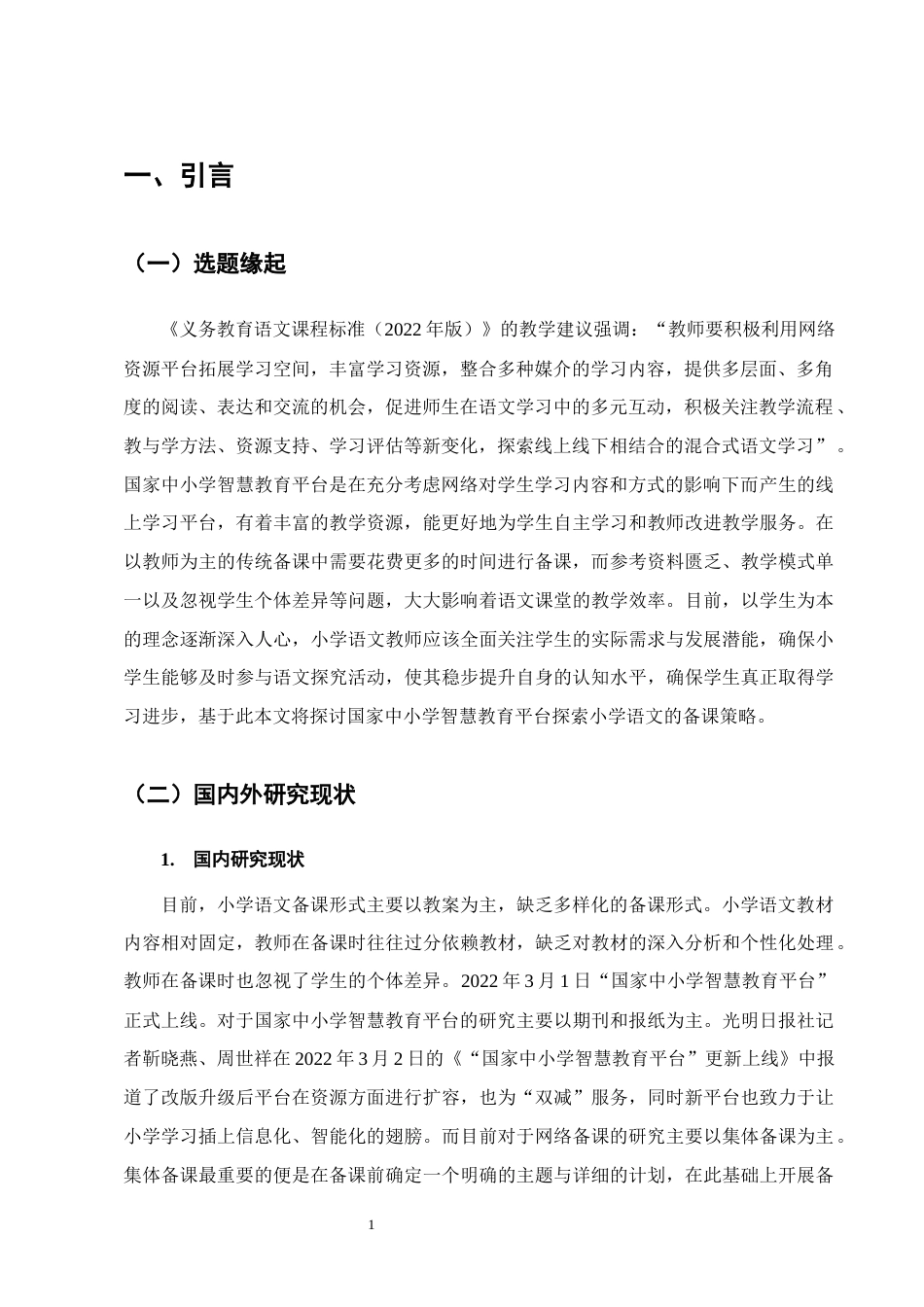 一、引言

（一）选题缘起

《义务教育语文课程标准（2022年版）》的教学建议强调：“教师要积极利用网络资源平台拓展学习空间，丰富学习资源，整合多种媒介的学习内容，提供多层面、多角度的阅读、表达和交流的机会，促进师生在语文学习中的多元互动，积极关注教学流程、教与学方法、资源支持、学习评估等新变化，探索线上线下相结合的混合式语文学习”。国家中小学智慧教育平台是在充分考虑网络对学生学习内容和方式的影响下而产生的线上学习平台，有着丰富的教学资源，能更好地为学生自主学习和教师改进教学服务。在以教师为主的传统备课中需要花费更多的时间进行备课，而参考资料匮乏、教学模式单一以及忽视学生个体差异等问题，大大影响着语文课堂的教学效率。目前，以学生为本的理念逐渐深入人心，小学语文教师应该全面关注学生的实际需求与发展潜能，确保小学生能够及时参与语文探究活动，使其稳步提升自身的认知水平，确保学生真正取得学习进步，基于此本文将探讨国家中小学智慧教育平台探索小学语文的备课策略。

（二）国内外研究现状

1. 国内研究现状

目前，小学语文备课形式主要以教案为主，缺乏多样化的备课形式。小学语文教材内容相对固定，教师在备课时往往过分依赖教材，缺乏对教材的深入分析和个性化处理。教师在备课时也忽视了学生的个体差异。2022年3月1日“国家中小学智慧教育平台”正式上线。对于国家中小学智慧教育平台的研究主要以期刊和报纸为主。光明日报社记者靳晓燕、周世祥在2022年3月2日的《“国家中小学智慧教育平台”更新上线》中报道了改版升级后平台在资源方面进行扩容，也为“双减”服务，同时新平台也致力于让小学学习插上信息化、智能化的翅膀。而目前对于网络备课的研究主要以集体备课为主。集体备课最重要的便是在备课前确定一个明确的主题与详细的计划，在此基础上开展备

1